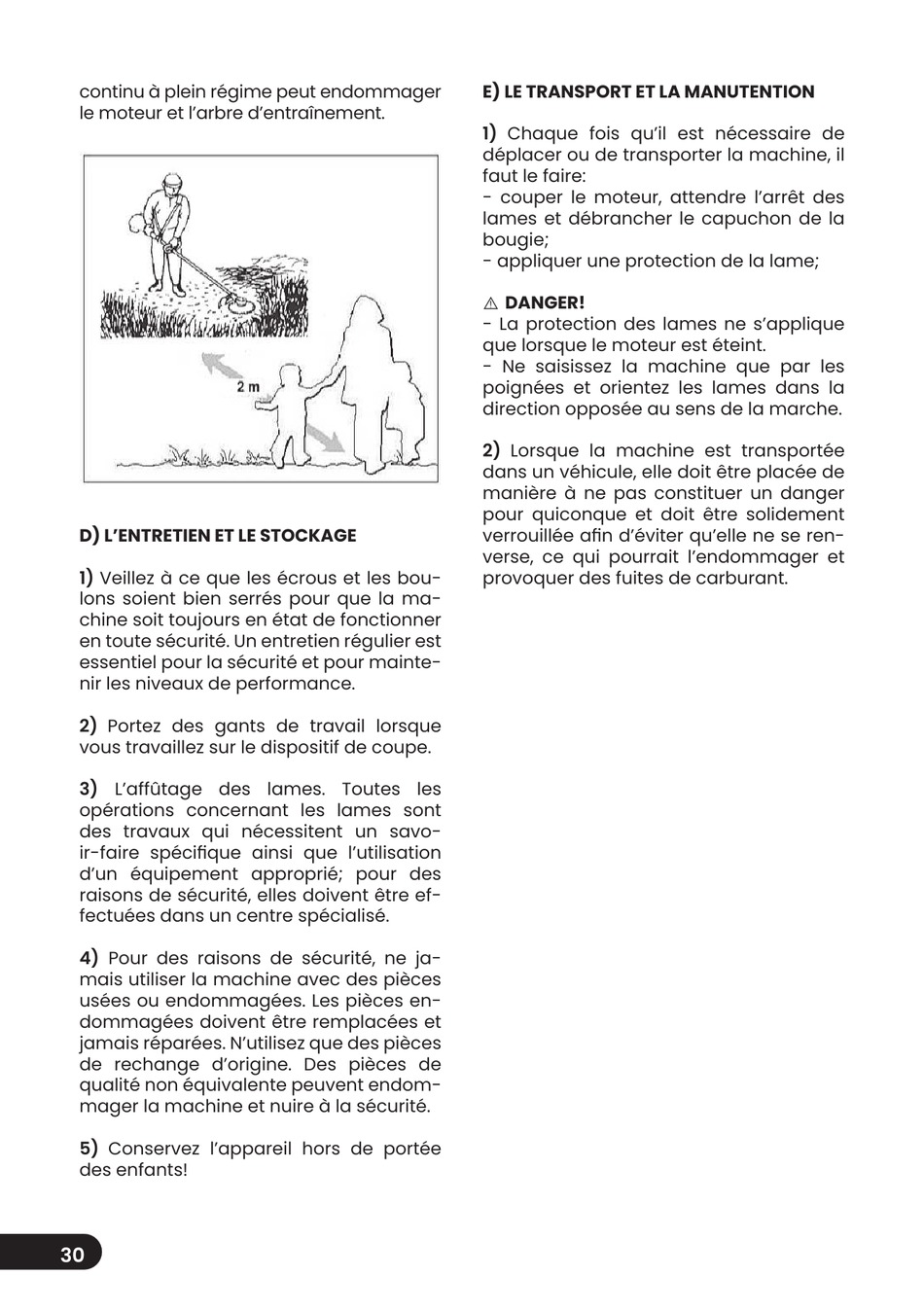 continu à plein régime peut endommager le moteur et l'arbre d'entraînement.

2 m

D) L'ENTRETIEN ET LE STOCKAGE

1) Veillez à ce que les écrous et les boulons soient bien serrés pour que la machine soit toujours en état de fonctionner en toute sécurité. Un entretien régulier est essentiel pour la sécurité et pour maintenir les niveaux de performance.

2) Portez des gants de travail lorsque vous travaillez sur le dispositif de coupe.

3) L'affûtage des lames. Toutes les opérations concernant les lames sont des travaux qui nécessitent un savoir-faire spécifique ainsi que l'utilisation d'un équipement approprié; pour des raisons de sécurité, elles doivent être effectuées dans un centre spécialisé.

4) Pour des raisons de sécurité, ne jamais utiliser la machine avec des pièces usées ou endommagées. Les pièces endommagées doivent être remplacées et jamais réparées. N'utilisez que des pièces de rechange d'origine. Des pièces de qualité non équivalente peuvent endommager la machine et nuire à la sécurité.

5) Conservez l'appareil hors de portée des enfants!

E) LE TRANSPORT ET LA MANUTENTION

1) Chaque fois qu'il est nécessaire de déplacer ou de transporter la machine, il faut le faire:
- couper le moteur, attendre l'arrêt des lames et débrancher le capuchon de la bougie;
- appliquer une protection de la lame;

⚠ DANGER!
- La protection des lames ne s'applique que lorsque le moteur est éteint.
- Ne saisissez la machine que par les poignées et orientez les lames dans la direction opposée au sens de la marche.

2) Lorsque la machine est transportée dans un véhicule, elle doit être placée de manière à ne pas constituer un danger pour quiconque et doit être solidement verrouillée afin d'éviter qu'elle ne se renverse, ce qui pourrait l'endommager et provoquer des fuites de carburant.

30